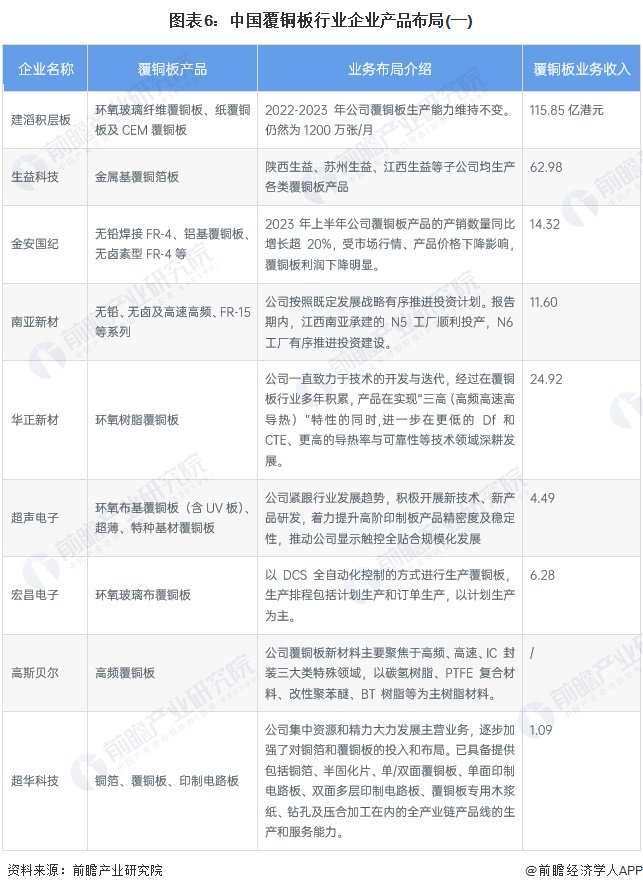 图表6：中国覆铜板行业企业产品布局(一)

| 企业名称 | 覆铜板产品 | 业务布局介绍 | 覆铜板业务收入 |
|---|---|---|---|
| 建滔积层板 | 环氧玻璃纤维覆铜板、纸覆铜板及 CEM 覆铜板 | 2022-2023 年公司覆铜板生产能力维持不变。仍然为 1200 万张/月 | 115.85 亿港元 |
| 生益科技 | 金属基覆铜箔板 | 陕西生益、苏州生益、江西生益等子公司均生产各类覆铜板产品 | 62.98 |
| 金安国纪 | 无铅焊接 FR-4、铝基覆铜板、无卤素型 FR-4 等 | 2023 年上半年公司覆铜板产品的产销数量同比增长超 20%，受市场行情、产品价格下降影响，覆铜板利润下降明显。 | 14.32 |
| 南亚新材 | 无铅、无卤及高速高频、FR-15 等系列 | 公司按照既定发展战略有序推进投资计划。报告期内，江西南亚承建的 N5 工厂顺利投产，N6 工厂有序推进投资建设。 | 11.60 |
| 华正新材 | 环氧树脂覆铜板 | 公司一直致力于技术的开发与迭代，经过在覆铜板行业多年积累，产品在实现"三高（高频高速高导热）"特性的同时，进一步在更低的 Df 和 CTE、更高的导热率与可靠性等技术领域深耕发展。 | 24.92 |
| 超声电子 | 环氧布基覆铜板（含 UV 板）、超薄、特种基材覆铜板 | 公司紧跟行业发展趋势，积极开展新技术、新产品研发，着力提升高阶印制板产品精密度及稳定性，推动公司显示触控全贴合规模化发展 | 4.49 |
| 宏昌电子 | 环氧玻璃布覆铜板 | 以 DCS 全自动化控制的方式进行生产覆铜板，生产排程包括计划生产和订单生产，以计划生产为主。 | 6.28 |
| 高斯贝尔 | 高频覆铜板 | 公司覆铜板新材料主要聚焦于高频、高速、IC 封装三大类特殊领域，以碳氢树脂、PTFE 复合材料、改性聚苯醚、BT 树脂等为主树脂材料。 | / |
| 超华科技 | 铜箔、覆铜板、印制电路板 | 公司集中资源和精力大力发展主营业务，逐步加强了对铜箔和覆铜板的投入和布局。已具备提供包括铜箔、半固化片、单/双面覆铜板、单面印制电路板、双面多层印制电路板、覆铜板专用木浆纸、钻孔及压合加工在内的全产业链产品线的生产和服务能力。 | 1.09 |

资料来源：前瞻产业研究院

@前瞻经济学人APP